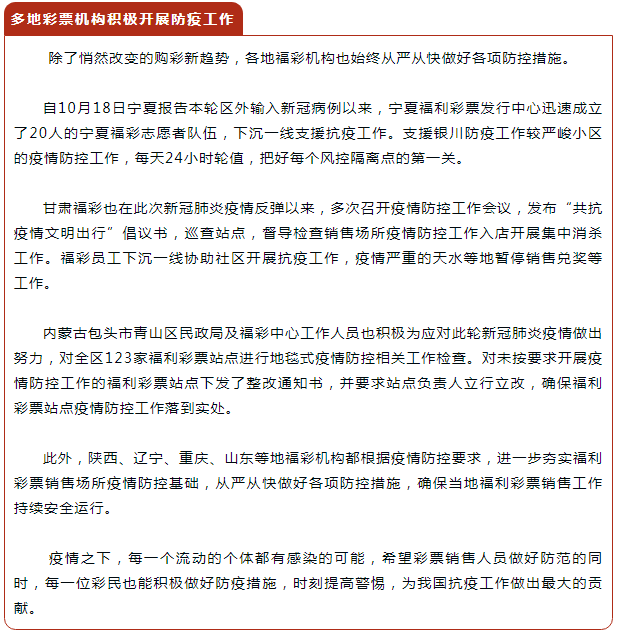 多地彩票机构积极开展防疫工作

除了悄然改变的购彩新趋势，各地福彩机构也始终从严从快做好各项防控措施。

自10月18日宁夏报告本轮区外输入新冠病例以来，宁夏福利彩票发行中心迅速成立了20人的宁夏福彩志愿者队伍，下沉一线支援抗疫工作。支援银川防疫工作较严峻小区的疫情防控工作，每天24小时轮值，把好每个风控隔离点的第一关。

甘肃福彩也在此次新冠肺炎疫情反弹以来，多次召开疫情防控工作会议，发布“共抗疫情文明出行”倡议书，巡查站点，督导检查销售场所疫情防控工作入店开展集中消杀工作。福彩员工下沉一线协助社区开展抗疫工作，疫情严重的天水等地暂停销售兑奖等工作。

内蒙古包头市青山区民政局及福彩中心工作人员也积极为应对此轮新冠肺炎疫情做出努力，对全区123家福利彩票站点进行地毯式疫情防控相关工作检查。对未按要求开展疫情防控工作的福利彩票站点下发了整改通知书，并要求站点负责人立行立改，确保福利彩票站点疫情防控工作落到实处。

此外，陕西、辽宁、重庆、山东等地福彩机构都根据疫情防控要求，进一步夯实福利彩票销售场所疫情防控基础，从严从快做好各项防控措施，确保当地福利彩票销售工作持续安全运行。

疫情之下，每一个流动的个体都有感染的可能，希望彩票销售人员做好防范的同时，每一位彩民也能积极做好防疫措施，时刻提高警惕，为我国抗疫工作做出最大的贡献。